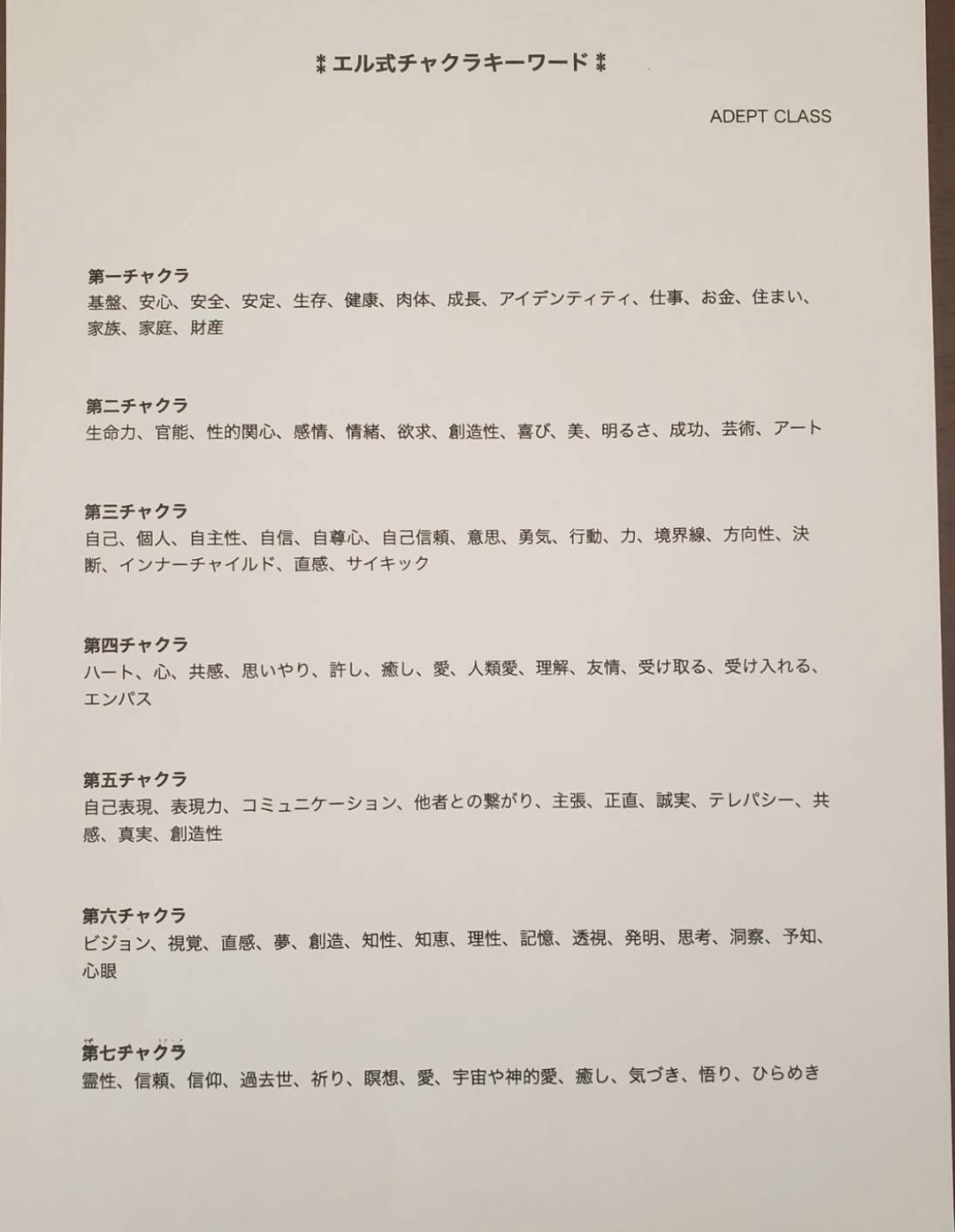 ⁑エル式チャクラキーワード⁑

ADEPT CLASS

第一チャクラ
基盤、安心、安全、安定、生存、健康、肉体、成長、アイデンティティ、仕事、お金、住まい、家族、家庭、財産

第二チャクラ
生命力、官能、性的関心、感情、情緒、欲求、創造性、喜び、美、明るさ、成功、芸術、アート

第三チャクラ
自己、個人、自主性、自信、自尊心、自己信頼、意思、勇気、行動、力、境界線、方向性、決断、インナーチャイルド、直感、サイキック

第四チャクラ
ハート、心、共感、思いやり、許し、癒し、愛、人類愛、理解、友情、受け取る、受け入れる、エンパス

第五チャクラ
自己表現、表現力、コミュニケーション、他者との繋がり、主張、正直、誠実、テレパシー、共感、真実、創造性

第六チャクラ
ビジョン、視覚、直感、夢、創造、知性、知恵、理性、記憶、透視、発明、思考、洞察、予知、心眼

第七チャクラ
霊性、信頼、信仰、過去世、祈り、瞑想、愛、宇宙や神的愛、癒し、気づき、悟り、ひらめき